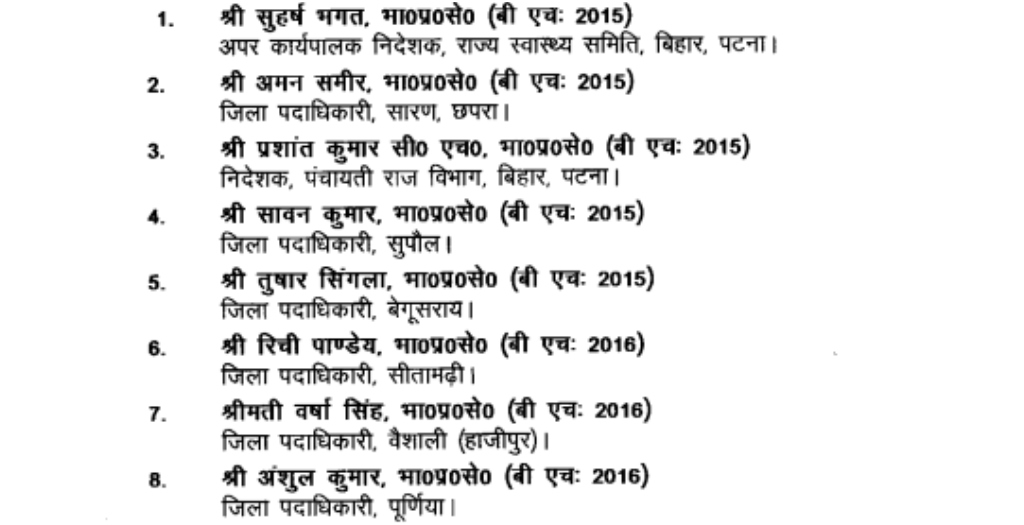 1. श्री सुहर्ष भगत, भा0प्र0से0 (बी एचः 2015)
अपर कार्यपालक निदेशक, राज्य स्वास्थ्य समिति, बिहार, पटना।

2. श्री अमन समीर, भा0प्र0से0 (बी एचः 2015)
जिला पदाधिकारी, सारण, छपरा।

3. श्री प्रशांत कुमार सी0 एच0, भा0प्र0से0 (बी एचः 2015)
निदेशक, पंचायती राज विभाग, बिहार, पटना।

4. श्री सावन कुमार, भा0प्र0से0 (बी एचः 2015)
जिला पदाधिकारी, सुपौल।

5. श्री तुषार सिंगला, भा0प्र0से0 (बी एचः 2015)
जिला पदाधिकारी, बेगूसराय।

6. श्री रिची पाण्डेय, भा0प्र0से0 (बी एचः 2016)
जिला पदाधिकारी, सीतामढ़ी।

7. श्रीमती वर्षा सिंह, भा0प्र0से0 (बी एचः 2016)
जिला पदाधिकारी, वैशाली (हाजीपुर)।

8. श्री अंशुल कुमार, भा0प्र0से0 (बी एचः 2016)
जिला पदाधिकारी, पूर्णिया।